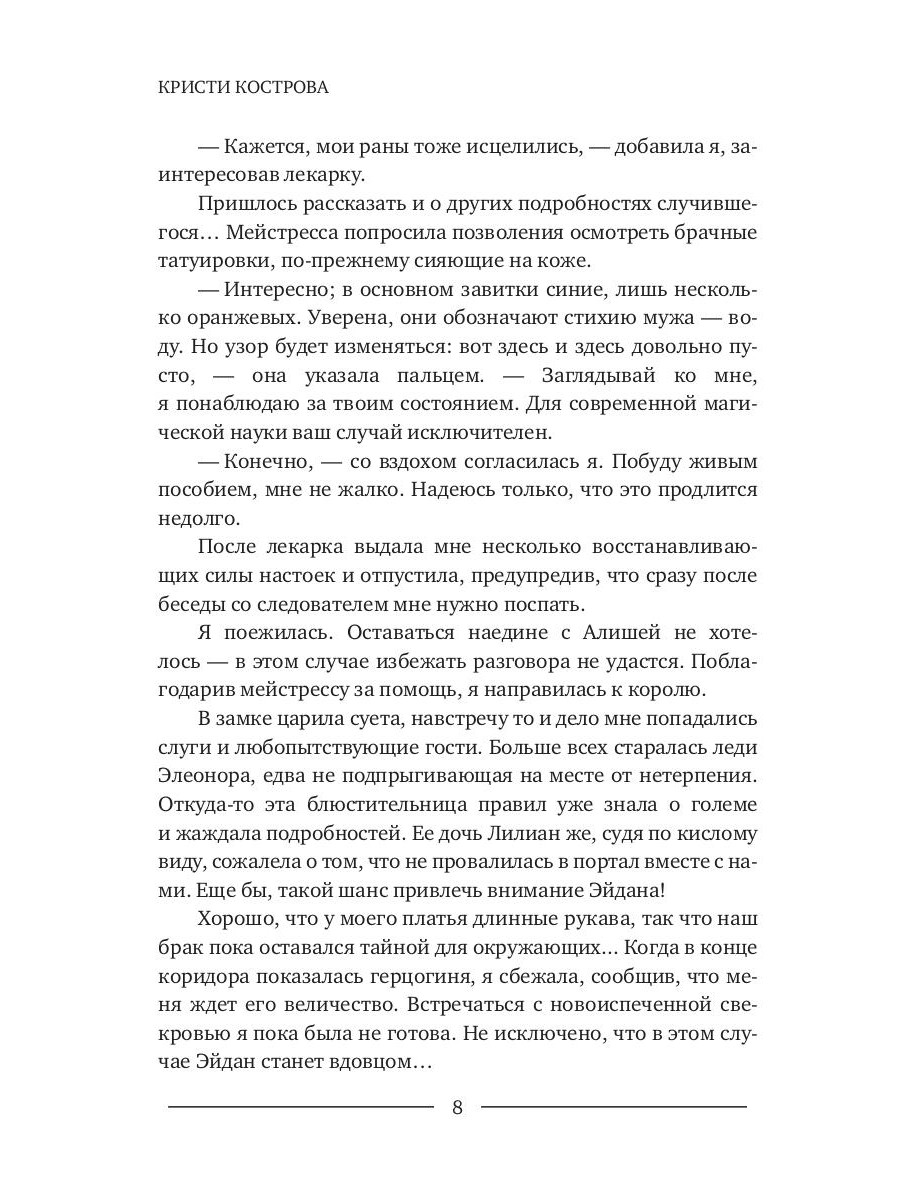 КРИСТИ КОСТРОВА

— Кажется, мои раны тоже исцелились, — добавила я, заинтересовав лекарку.

Пришлось рассказать и о других подробностях случившегося… Мейстресса попросила позволения осмотреть брачные татуировки, по-прежнему сияющие на коже.

— Интересно; в основном завитки синие, лишь несколько оранжевых. Уверена, они обозначают стихию мужа — воду. Но узор будет изменяться: вот здесь и здесь довольно пусто, — она указала пальцем. — Заглядывай ко мне, я понаблюдаю за твоим состоянием. Для современной магической науки ваш случай исключителен.

— Конечно, — со вздохом согласилась я. Побуду живым пособием, мне не жалко. Надеюсь только, что это продлится недолго.

После лекарка выдала мне несколько восстанавливающих силы настоек и отпустила, предупредив, что сразу после беседы со следователем мне нужно поспать.

Я поежилась. Оставаться наедине с Алишей не хотелось — в этом случае избежать разговора не удастся. Поблагодарив мейстрессу за помощь, я направилась к королю.

В замке царила суета, навстречу то и дело мне попадались слуги и любопытствующие гости. Больше всех старалась леди Элеонора, едва не подпрыгивающая на месте от нетерпения. Откуда-то эта блюстительница правил уже знала о големе и жаждала подробностей. Ее дочь Лилиан же, судя по кислому виду, сожалела о том, что не провалилась в портал вместе с нами. Еще бы, такой шанс привлечь внимание Эйдана!

Хорошо, что у моего платья длинные рукава, так что наш брак пока оставался тайной для окружающих… Когда в конце коридора показалась герцогиня, я сбежала, сообщив, что меня ждет его величество. Встречаться с новоиспеченной свекровью я пока была не готова. Не исключено, что в этом случае Эйдан станет вдовцом…

8